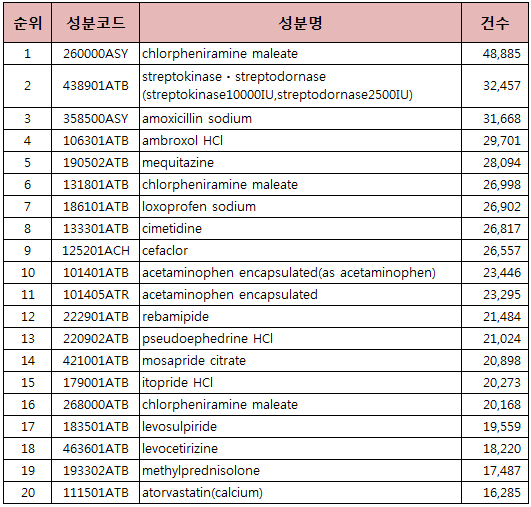 | 순위 | 성분코드 | 성분명 | 건수 |
|---|---|---|---|
| 1 | 260000ASY | chlorpheniramine maleate | 48,885 |
| 2 | 438901ATB | streptokinase · streptodornase (streptokinase10000IU,streptodornase2500IU) | 32,457 |
| 3 | 358500ASY | amoxicillin sodium | 31,668 |
| 4 | 106301ATB | ambroxol HCl | 29,701 |
| 5 | 190502ATB | mequitazine | 28,094 |
| 6 | 131801ATB | chlorpheniramine maleate | 26,998 |
| 7 | 186101ATB | loxoprofen sodium | 26,902 |
| 8 | 133301ATB | cimetidine | 26,817 |
| 9 | 125201ACH | cefaclor | 26,557 |
| 10 | 101401ATB | acetaminophen encapsulated(as acetaminophen) | 23,446 |
| 11 | 101405ATR | acetaminophen encapsulated | 23,295 |
| 12 | 222901ATB | rebamipide | 21,484 |
| 13 | 220902ATB | pseudoephedrine HCl | 21,024 |
| 14 | 421001ATB | mosapride citrate | 20,898 |
| 15 | 179001ATB | itopride HCl | 20,273 |
| 16 | 268000ATB | chlorpheniramine maleate | 20,168 |
| 17 | 183501ATB | levosulpiride | 19,559 |
| 18 | 463601ATB | levocetirizine | 18,220 |
| 19 | 193302ATB | methylprednisolone | 17,487 |
| 20 | 111501ATB | atorvastatin(calcium) | 16,285 |